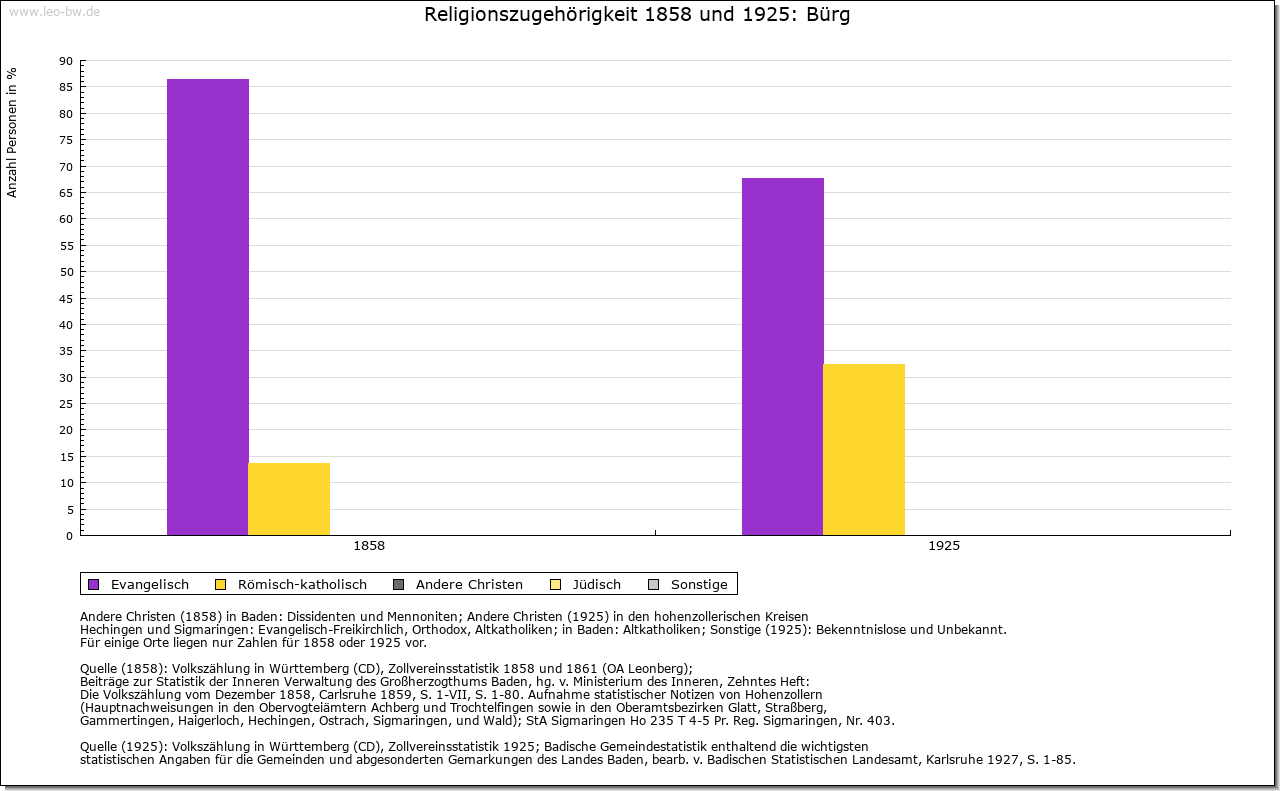 www.leo-bw.de

Religionszugehörigkeit 1858 und 1925: Bürg

Anzahl Personen in %

90
85
80
75
70
65
60
55
50
45
40
35
30
25
20
15
10
5
0

1858
1925

Evangelisch Römisch-katholisch Andere Christen Jüdisch Sonstige

Andere Christen (1858) in Baden: Dissidenten und Mennoniten; Andere Christen (1925) in den hohenzollerischen Kreisen Hechingen und Sigmaringen: Evangelisch-Freikirchlich, Orthodox, Altkatholiken; in Baden: Altkatholiken; Sonstige (1925): Bekenntnislose und Unbekannt.
Für einige Orte liegen nur Zahlen für 1858 oder 1925 vor.

Quelle (1858): Volkszählung in Württemberg (CD), Zollvereinsstatistik 1858 und 1861 (OA Leonberg);
Beiträge zur Statistik der Inneren Verwaltung des Großherzogthums Baden, hg. v. Ministerium des Inneren, Zehntes Heft:
Die Volkszählung vom Dezember 1858, Carlsruhe 1859, S. 1-VII, S. 1-80. Aufnahme statistischer Notizen von Hohenzollern
(Hauptnachweisungen in den Obervogteiämtern Achberg und Trochtelfingen sowie in den Oberamtsbezirken Glatt, Straßberg,
Gammertingen, Haigerloch, Hechingen, Ostrach, Sigmaringen, und Wald); StA Sigmaringen Ho 235 T 4-5 Pr. Reg. Sigmaringen, Nr. 403.

Quelle (1925): Volkszählung in Württemberg (CD), Zollvereinsstatistik 1925; Badische Gemeindestatistik enthaltend die wichtigsten statistischen Angaben für die Gemeinden und abgesonderten Gemarkungen des Landes Baden, bearb. v. Badischen Statistischen Landesamt, Karlsruhe 1927, S. 1-85.